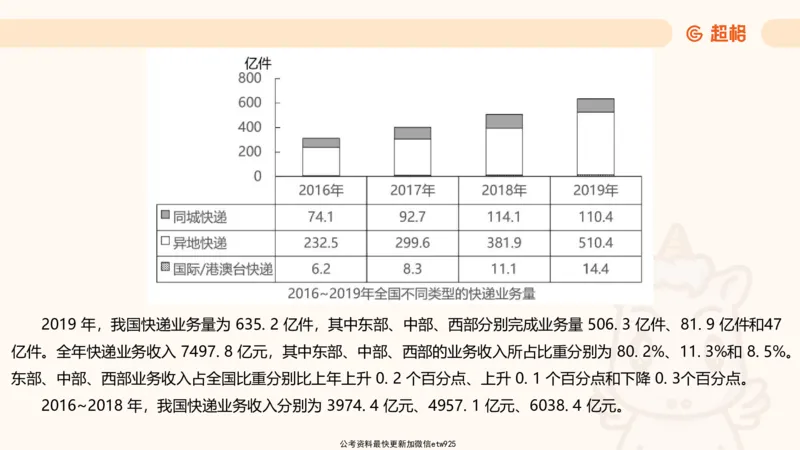 超格

亿件
800
600
400
200
0

|  | 2016年 | 2017年 | 2018年 | 2019年 |
|---|---|---|---|---|
| 同城快递 | 74.1 | 92.7 | 114.1 | 110.4 |
| 异地快递 | 232.5 | 299.6 | 381.9 | 510.4 |
| 国际/港澳台快递 | 6.2 | 8.3 | 11.1 | 14.4 |

2016~2019年全国不同类型的快递业务量

2019 年，我国快递业务量为 635. 2 亿件，其中东部、中部、西部分别完成业务量 506. 3 亿件、81. 9 亿件和47 亿件。全年快递业务收入 7497. 8 亿元，其中东部、中部、西部的业务收入所占比重分别为 80. 2%、11. 3%和 8. 5%。东部、中部、西部业务收入占全国比重分别比上年上升 0. 2 个百分点、上升 0. 1 个百分点和下降 0. 3个百分点。

2016~2018 年，我国快递业务收入分别为 3974. 4 亿元、4957. 1 亿元、6038. 4 亿元。

公考资料最快更新加微信etw925